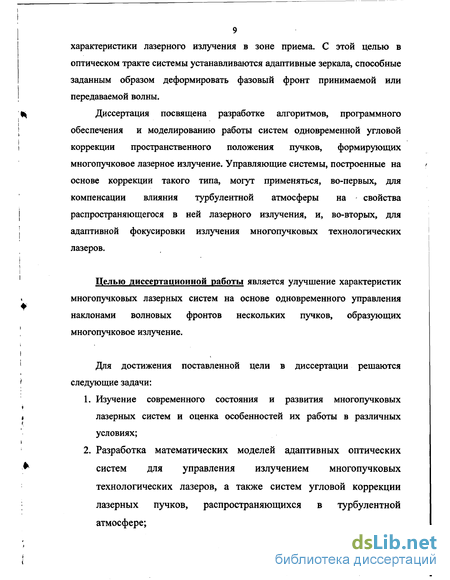 9

характеристики лазерного излучения в зоне приема. С этой целью в оптическом тракте системы устанавливаются адаптивные зеркала, способные заданным образом деформировать фазовый фронт принимаемой или передаваемой волны.

Диссертация посвящена разработке алгоритмов, программного обеспечения и моделированию работы систем одновременной угловой коррекции пространственного положения пучков, формирующих многопучковое лазерное излучение. Управляющие системы, построенные на основе коррекции такого типа, могут применяться, во-первых, для компенсации влияния турбулентной атмосферы на свойства распространяющегося в ней лазерного излучения, и, во-вторых, для адаптивной фокусировки излучения многопучковых технологических лазеров.

Целью диссертационной работы является улучшение характеристик многопучковых лазерных систем на основе одновременного управления наклонами волновых фронтов нескольких пучков, образующих многопучковое излучение.

Для достижения поставленной цели в диссертации решаются следующие задачи:

1. Изучение современного состояния и развития многопучковых лазерных систем и оценка особенностей их работы в различных условиях;

2. Разработка математических моделей адаптивных оптических систем для управления излучением многопучковых технологических лазеров, а также систем угловой коррекции лазерных пучков, распространяющихся в турбулентной атмосфере;

dsLib.net
библиотека диссертаций